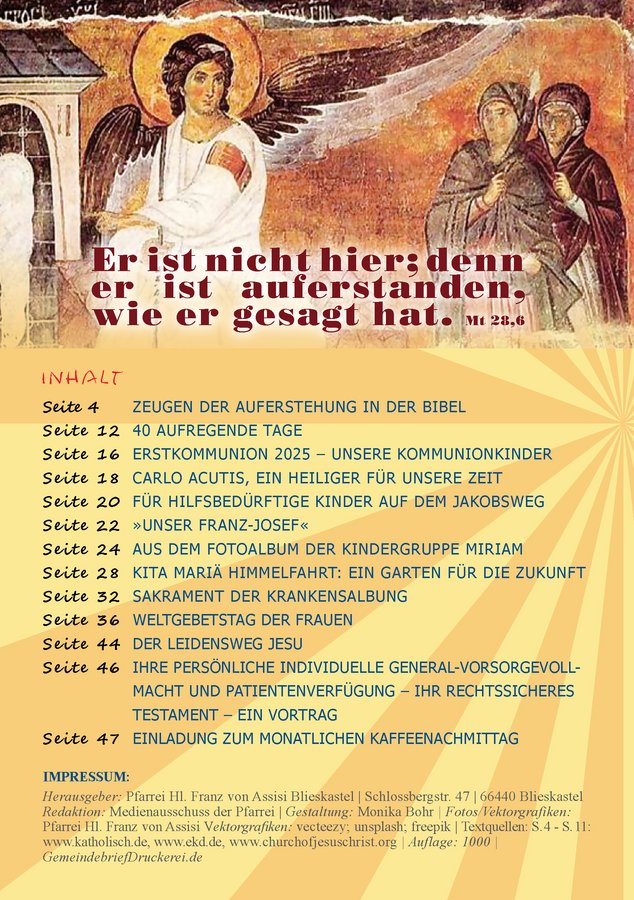 Er ist nicht hier; denn er ist auferstanden, wie er gesagt hat. Mt 28,6

INHALT

Seite 4 ZEUGEN DER AUFERSTEHUNG IN DER BIBEL
Seite 12 40 AUFREGENDE TAGE
Seite 16 ERSTKOMMUNION 2025 – UNSERE KOMMUNIONKINDER
Seite 18 CARLO ACUTIS, EIN HEILIGER FÜR UNSERE ZEIT
Seite 20 FÜR HILFSBEDÜRFTIGE KINDER AUF DEM JAKOBSWEG
Seite 22 »UNSER FRANZ-JOSEF«
Seite 24 AUS DEM FOTOALBUM DER KINDERGRUPPE MIRIAM
Seite 28 KITA MARIÄ HIMMELFAHRT: EIN GARTEN FÜR DIE ZUKUNFT
Seite 32 SAKRAMENT DER KRANKENSALBUNG
Seite 36 WELTGEBETSTAG DER FRAUEN
Seite 44 DER LEIDENSWEG JESU
Seite 46 IHRE PERSÖNLICHE INDIVIDUELLE GENERAL-VORSORGEVOLLMACHT UND PATIENTENVERFÜGUNG – IHR RECHTSSICHERES TESTAMENT – EIN VORTRAG
Seite 47 EINLADUNG ZUM MONATLICHEN KAFFEENACHMITTAG

IMPRESSUM:

Herausgeber: Pfarrei Hl. Franz von Assisi Blieskastel | Schlossbergstr. 47 | 66440 Blieskastel Redaktion: Medienausschuss der Pfarrei | Gestaltung: Monika Bohr | Fotos/Vektorgrafiken: Pfarrei Hl. Franz von Assisi Vektorgrafiken: vecteezy; unsplash; freepik | Textquellen: S.4 - S.11: www.katholisch.de, www.ekd.de, www.churchofjesuschrist.org | Auflage: 1000 | GemeindebriefDruckerei.de